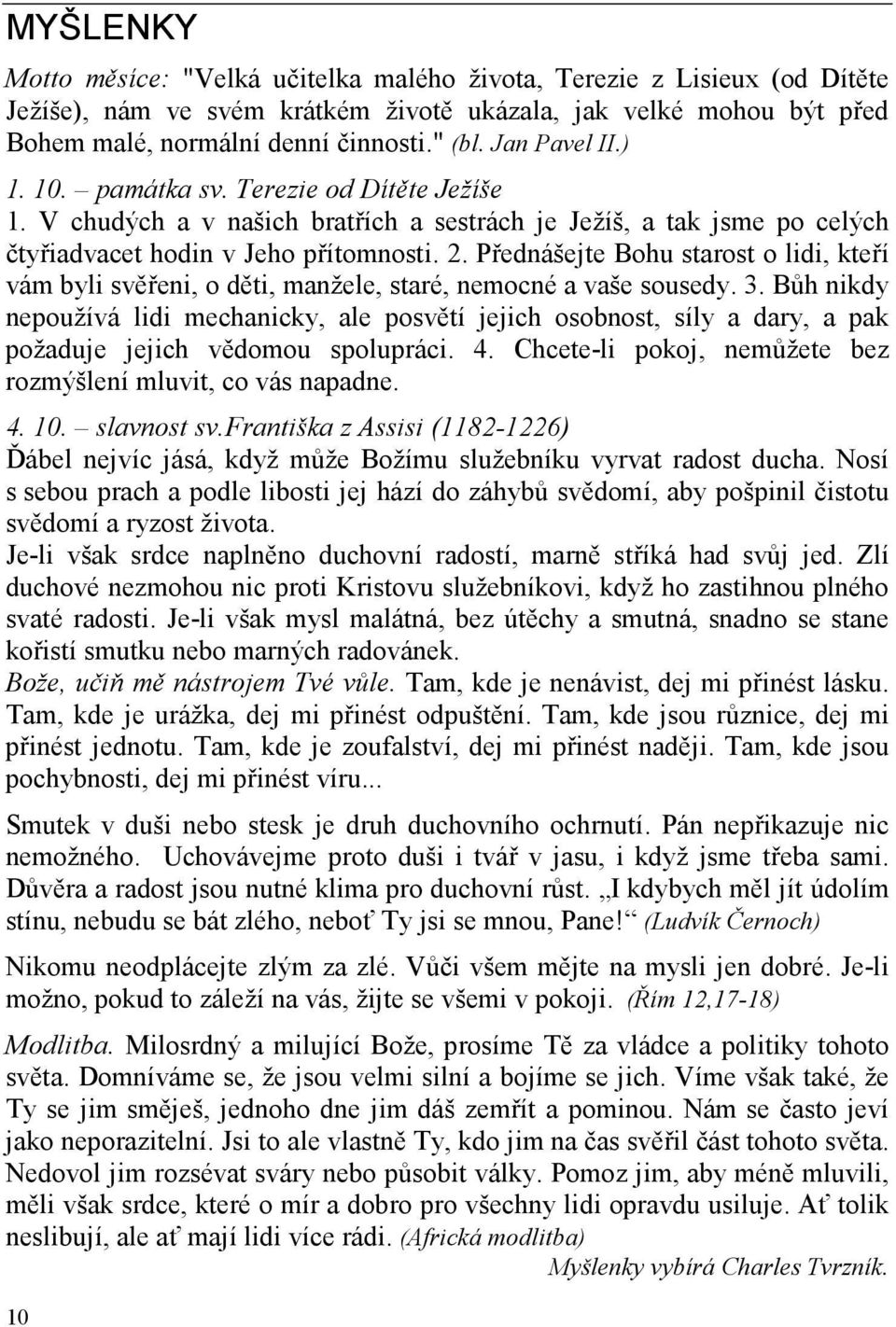 MYŠLENKY

Motto měsíce: "Velká učitelka malého života, Terezie z Lisieux (od Dítěte Ježíše), nám ve svém krátkém životě ukázala, jak velké mohou být před Bohem malé, normální denní činnosti." (bl. Jan Pavel II.)

1. 10. – památka sv. Terezie od Dítěte Ježíše
1. V chudých a v našich bratřích a sestrách je Ježíš, a tak jsme po celých čtyřiadvacet hodin v Jeho přítomnosti. 2. Přednášejte Bohu starost o lidi, kteří vám byli svěřeni, o děti, manžele, staré, nemocné a vaše sousedy. 3. Bůh nikdy nepoužívá lidi mechanicky, ale posvětí jejich osobnost, síly a dary, a pak požaduje jejich vědomou spolupráci. 4. Chcete-li pokoj, nemůžete bez rozmýšlení mluvit, co vás napadne.

4. 10. – slavnost sv.Františka z Assisi (1182-1226)
Ďábel nejvíc jásá, když může Božímu služebníku vyrvat radost ducha. Nosí s sebou prach a podle libosti jej hází do záhybů svědomí, aby pošpinil čistotu svědomí a ryzost života.
Je-li však srdce naplněno duchovní radostí, marně stříká had svůj jed. Zlí duchové nezmohou nic proti Kristovu služebníkovi, když ho zastihnou plného svaté radosti. Je-li však mysl malátná, bez útěchy a smutná, snadno se stane kořistí smutku nebo marných radovánek.
Bože, učiň mě nástrojem Tvé vůle. Tam, kde je nenávist, dej mi přinést lásku. Tam, kde je urážka, dej mi přinést odpuštění. Tam, kde jsou různice, dej mi přinést jednotu. Tam, kde je zoufalství, dej mi přinést naději. Tam, kde jsou pochybnosti, dej mi přinést víru...

Smutek v duši nebo stesk je druh duchovního ochrnutí. Pán nepřikazuje nic nemožného. Uchovávejme proto duši i tvář v jasu, i když jsme třeba sami. Důvěra a radost jsou nutné klima pro duchovní růst. „I kdybych měl jít údolím stínu, nebudu se bát zlého, neboť Ty jsi se mnou, Pane!“ (Ludvík Černoch)

Nikomu neodplácejte zlým za zlé. Vůči všem mějte na mysli jen dobré. Je-li možno, pokud to záleží na vás, žijte se všemi v pokoji. (Řím 12,17-18)

Modlitba. Milosrdný a milující Bože, prosíme Tě za vládce a politiky tohoto světa. Domníváme se, že jsou velmi silní a bojíme se jich. Víme však také, že Ty se jim směješ, jednoho dne jim dáš zemřít a pominou. Nám se často jeví jako neporazitelní. Jsi to ale vlastně Ty, kdo jim na čas svěřil část tohoto světa. Nedovol jim rozsévat sváry nebo působit války. Pomoz jim, aby méně mluvili, měli však srdce, které o mír a dobro pro všechny lidi opravdu usiluje. Ať tolik neslibují, ale ať mají lidi více rádi. (Africká modlitba)
Myšlenky vybírá Charles Tvrzník.

10